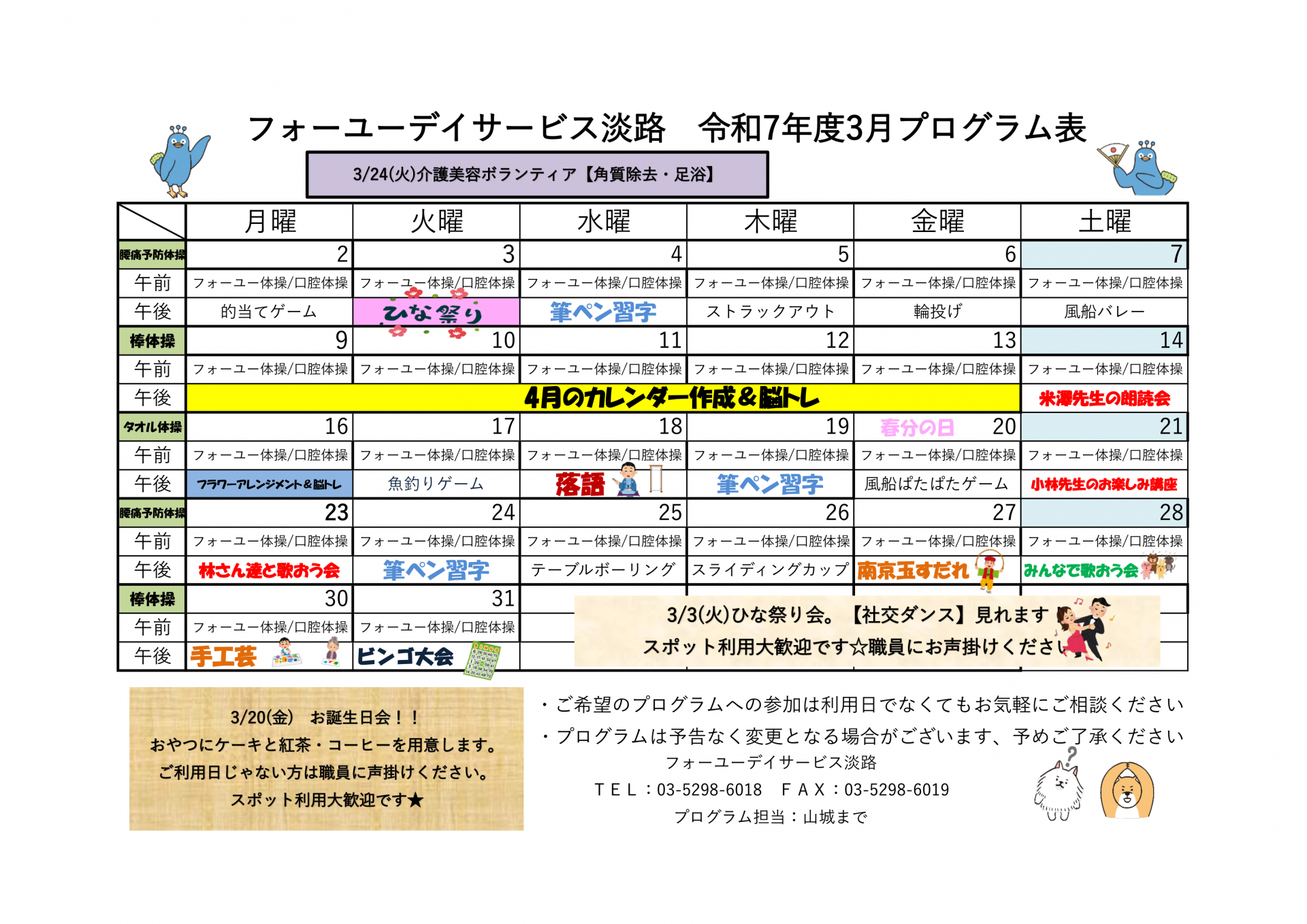 フォーユーデイサービス淡路　令和7年度3月プログラム表

3/24(火)介護美容ボランティア【角質除去・足浴】

| | 月曜 | 火曜 | 水曜 | 木曜 | 金曜 | 土曜 |
|---|---|---|---|---|---|---|
| 腰痛予防体操 | 2 | 3 | 4 | 5 | 6 | 7 |
| 午前 | フォーユー体操/口腔体操 | フォーユー体操/口腔体操 | フォーユー体操/口腔体操 | フォーユー体操/口腔体操 | フォーユー体操/口腔体操 | フォーユー体操/口腔体操 |
| 午後 | 的当てゲーム | ひな祭り | 筆ペン習字 | ストラックアウト | 輪投げ | 風船バレー |
| 棒体操 | 9 | 10 | 11 | 12 | 13 | 14 |
| 午前 | フォーユー体操/口腔体操 | フォーユー体操/口腔体操 | フォーユー体操/口腔体操 | フォーユー体操/口腔体操 | フォーユー体操/口腔体操 | フォーユー体操/口腔体操 |
| 午後 | 4月のカレンダー作成＆脳トレ | | | | | 米澤先生の朗読会 |
| タオル体操 | 16 | 17 | 18 | 19 | 春分の日 20 | 21 |
| 午前 | フォーユー体操/口腔体操 | フォーユー体操/口腔体操 | フォーユー体操/口腔体操 | フォーユー体操/口腔体操 | フォーユー体操/口腔体操 | フォーユー体操/口腔体操 |
| 午後 | フラワーアレンジメント＆脳トレ | 魚釣りゲーム | 落語 | 筆ペン習字 | 風船ぱたぱたゲーム | 小林先生のお楽しみ講座 |
| 腰痛予防体操 | 23 | 24 | 25 | 26 | 27 | 28 |
| 午前 | フォーユー体操/口腔体操 | フォーユー体操/口腔体操 | フォーユー体操/口腔体操 | フォーユー体操/口腔体操 | フォーユー体操/口腔体操 | フォーユー体操/口腔体操 |
| 午後 | 林さん達と歌おう会 | 筆ペン習字 | テーブルボーリング | スライディングカップ | 南京玉すだれ | みんなで歌おう会 |
| 棒体操 | 30 | 31 | | | | |
| 午前 | フォーユー体操/口腔体操 | フォーユー体操/口腔体操 | | | | |
| 午後 | 手工芸 | ビンゴ大会 | | | | |

3/3(火)ひな祭り会。【社交ダンス】見れます
スポット利用大歓迎です☆職員にお声掛けください

3/20(金)　お誕生日会！！
おやつにケーキと紅茶・コーヒーを用意します。
ご利用日じゃない方は職員に声掛けください。
スポット利用大歓迎です★

・ご希望のプログラムへの参加は利用日でなくてもお気軽にご相談ください
・プログラムは予告なく変更となる場合がございます、予めご了承ください
フォーユーデイサービス淡路
ＴＥＬ：03-5298-6018　ＦＡＸ：03-5298-6019
プログラム担当：山城まで